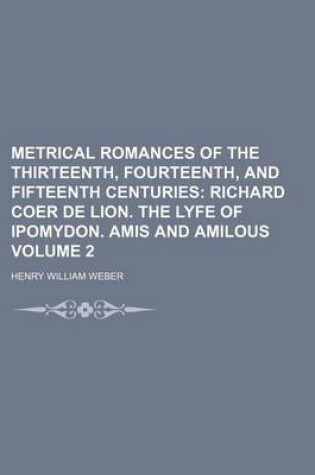 METRICAL ROMANCES OF THE THIRTEENTH, FOURTEENTH, AND FIFTEENTH CENTURIES: RICHARD COER DE LION. THE LYFE OF IPOMYDON. AMIS AND AMILOUS VOLUME 2

HENRY WILLIAM WEBER